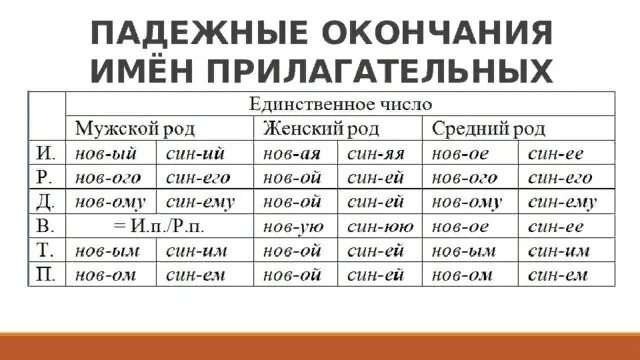 ПАДЕЖНЫЕ ОКОНЧАНИЯ ИМЁН ПРИЛАГАТЕЛЬНЫХ

| | Единственное число | | | | | |
|---|---|---|---|---|---|---|
| | Мужской род | | Женский род | | Средний род | |
| И. | нов-ый | син-ий | нов-ая | син-яя | нов-ое | син-ее |
| Р. | нов-ого | син-его | нов-ой | син-ей | нов-ого | син-его |
| Д. | нов-ому | син-ему | нов-ой | син-ей | нов-ому | син-ему |
| В. | = И.п./Р.п. | | нов-ую | син-юю | нов-ое | син-ее |
| Т. | нов-ым | син-им | нов-ой | син-ей | нов-ым | син-им |
| П. | нов-ом | син-ем | нов-ой | син-ей | нов-ом | син-ем |